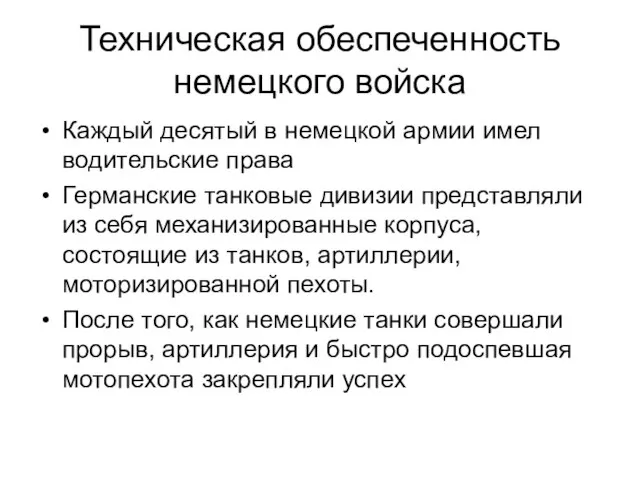 Техническая обеспеченность немецкого войска

• Каждый десятый в немецкой армии имел водительские права
• Германские танковые дивизии представляли из себя механизированные корпуса, состоящие из танков, артиллерии, моторизированной пехоты.
• После того, как немецкие танки совершали прорыв, артиллерия и быстро подоспевшая мотопехота закрепляли успех